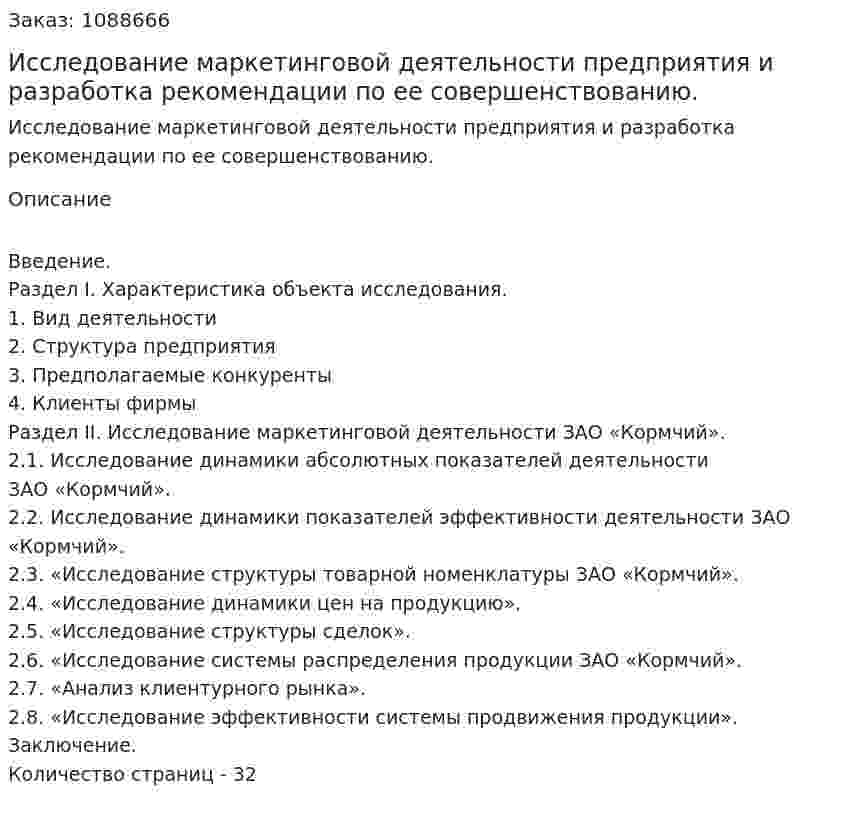 Заказ: 1088666

Исследование маркетинговой деятельности предприятия и разработка рекомендации по ее совершенствованию.

Исследование маркетинговой деятельности предприятия и разработка рекомендации по ее совершенствованию.

Описание

Введение.
Раздел I. Характеристика объекта исследования.
1. Вид деятельности
2. Структура предприятия
3. Предполагаемые конкуренты
4. Клиенты фирмы
Раздел II. Исследование маркетинговой деятельности ЗАО «Кормчий».
2.1. Исследование динамики абсолютных показателей деятельности ЗАО «Кормчий».
2.2. Исследование динамики показателей эффективности деятельности ЗАО «Кормчий».
2.3. «Исследование структуры товарной номенклатуры ЗАО «Кормчий».
2.4. «Исследование динамики цен на продукцию».
2.5. «Исследование структуры сделок».
2.6. «Исследование системы распределения продукции ЗАО «Кормчий».
2.7. «Анализ клиентурного рынка».
2.8. «Исследование эффективности системы продвижения продукции».
Заключение.
Количество страниц - 32